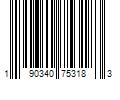 1 90340 75318 3